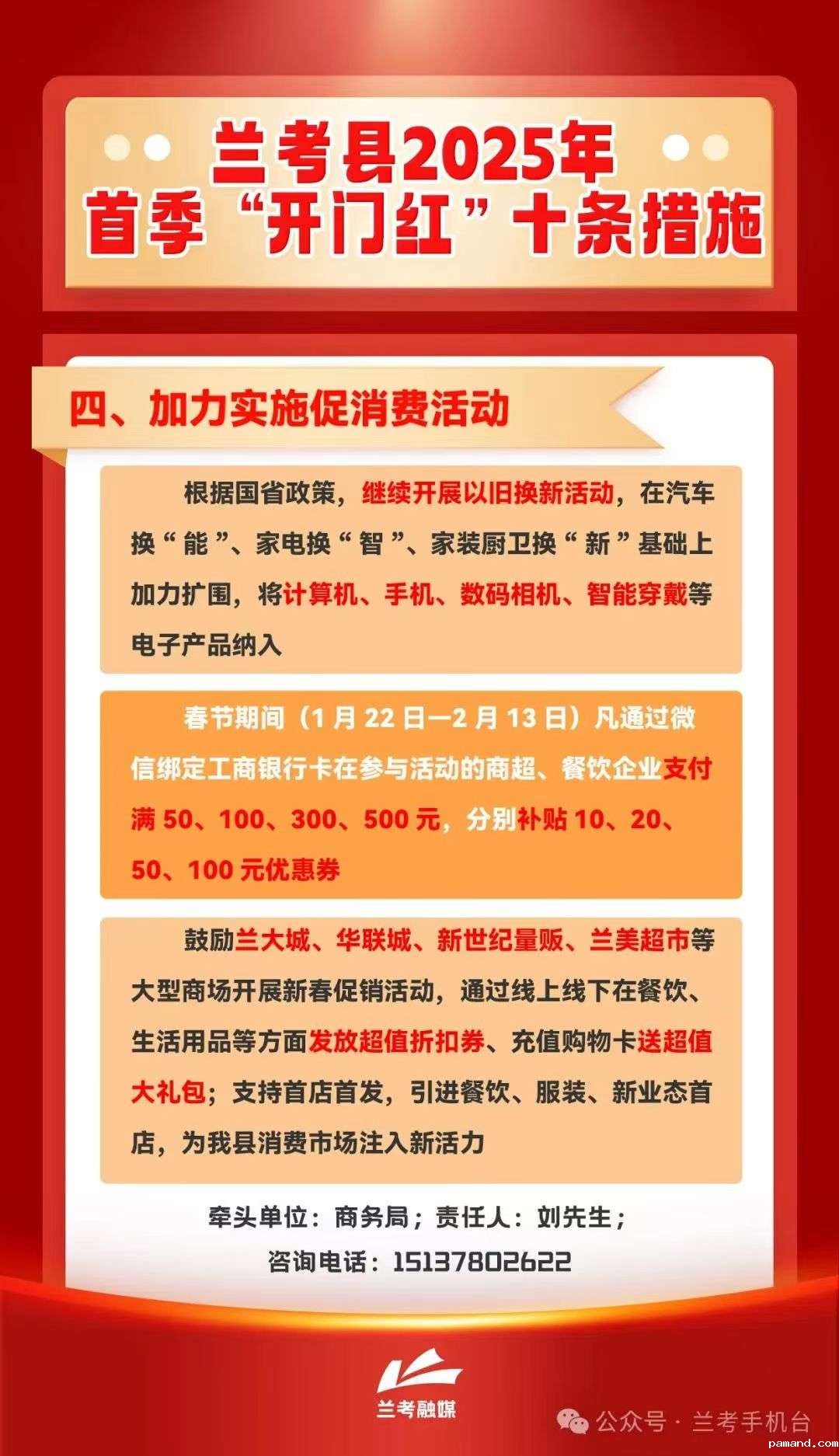 兰考县2025年
首季“开门红”十条措施

四、加力实施促消费活动

根据国省政策，继续开展以旧换新活动，在汽车换“能”、家电换“智”、家装厨卫换“新”基础上加力扩围，将计算机、手机、数码相机、智能穿戴等电子产品纳入

春节期间（1月22日—2月13日）凡通过微信绑定工商银行卡在参与活动的商超、餐饮企业支付满50、100、300、500元，分别补贴10、20、50、100元优惠券

鼓励兰大城、华联城、新世纪量贩、兰美超市等大型商场开展新春促销活动，通过线上线下在餐饮、生活用品等方面发放超值折扣券、充值购物卡送超值大礼包；支持首店首发，引进餐饮、服装、新业态首店，为我县消费市场注入新活力

牵头单位：商务局；责任人：刘先生；
咨询电话：15137802622

兰考融媒

公众号 · 兰考手机台

pamand.com